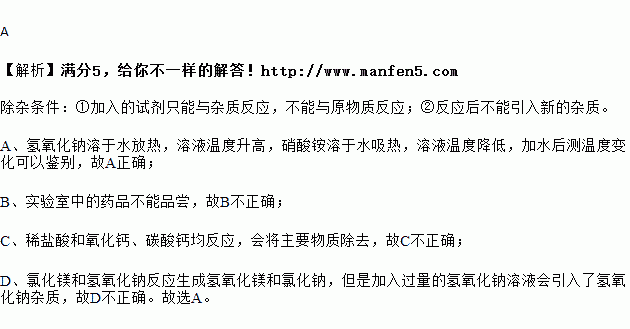 A

【解析】满分5，给你不一样的解答！http://www.manfen5.com

除杂条件：①加入的试剂只能与杂质反应，不能与原物质反应；②反应后不能引入新的杂质。

A、氢氧化钠溶于水放热，溶液温度升高，硝酸铵溶于水吸热，溶液温度降低，加水后测温度变化可以鉴别，故A正确；

B、实验室中的药品不能品尝，故B不正确；

C、稀盐酸和氧化钙、碳酸钙均反应，会将主要物质除去，故C不正确；

D、氯化镁和氢氧化钠反应生成氢氧化镁和氯化钠，但是加入过量的氢氧化钠溶液会引入了氢氧化钠杂质，故D不正确。故选A。